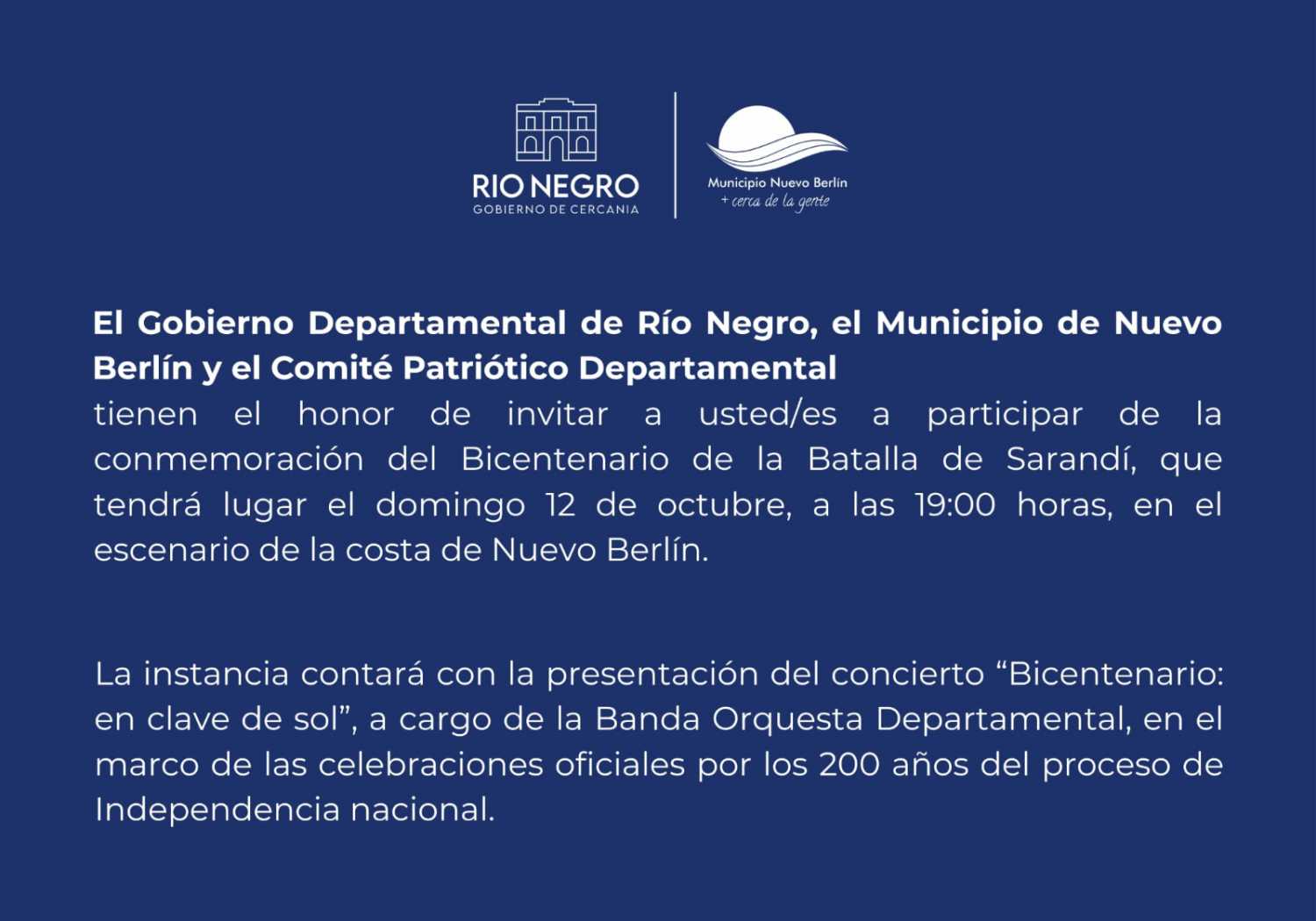 RIO NEGRO
GOBIERNO DE CERCANIA

Municipio Nuevo Berlín
+ cerca de la gente

El Gobierno Departamental de Río Negro, el Municipio de Nuevo Berlín y el Comité Patriótico Departamental
tienen el honor de invitar a usted/es a participar de la conmemoración del Bicentenario de la Batalla de Sarandí, que tendrá lugar el domingo 12 de octubre, a las 19:00 horas, en el escenario de la costa de Nuevo Berlín.

La instancia contará con la presentación del concierto “Bicentenario: en clave de sol”, a cargo de la Banda Orquesta Departamental, en el marco de las celebraciones oficiales por los 200 años del proceso de Independencia nacional.